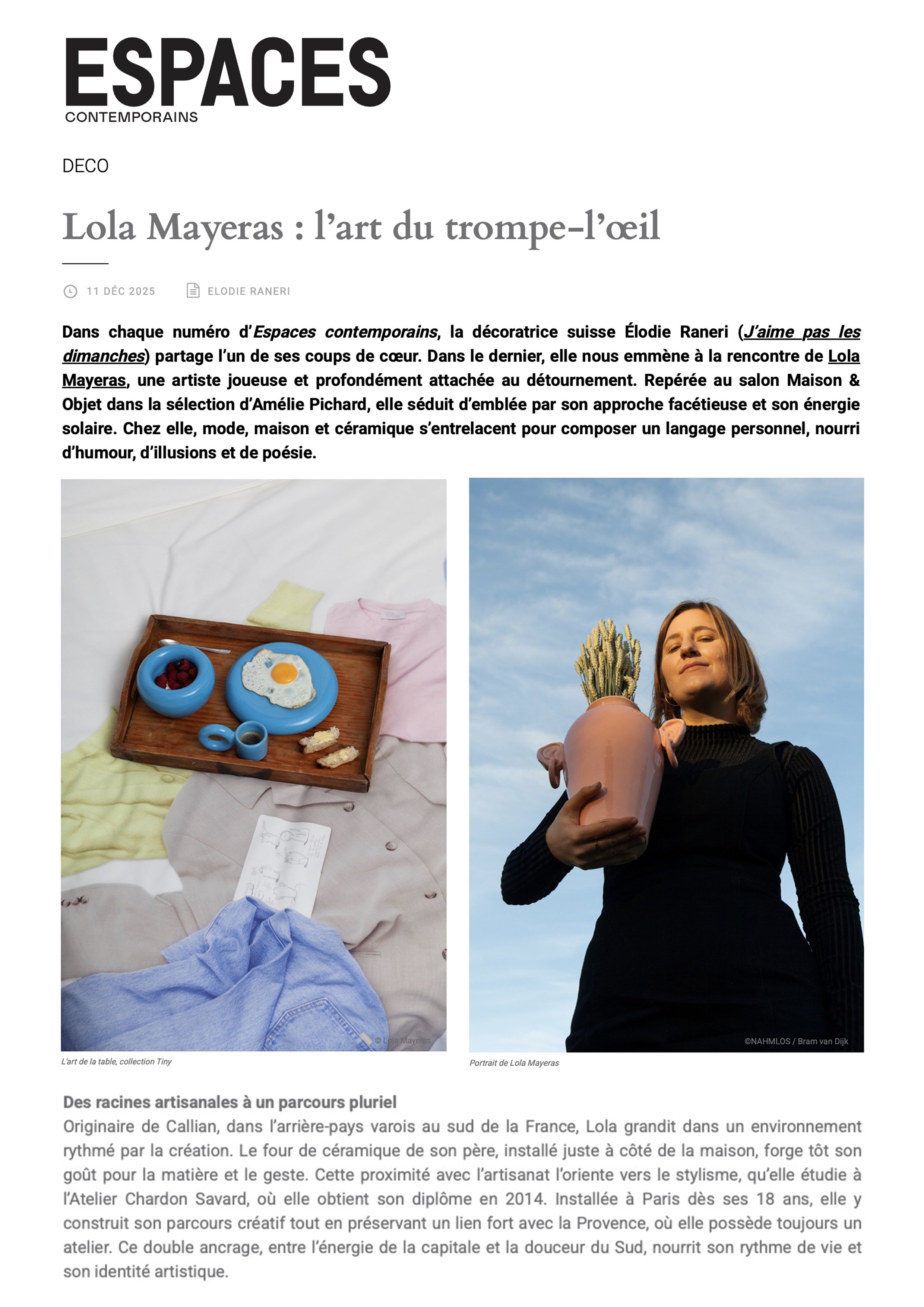 ESPACES
CONTEMPORAINS

DECO

Lola Mayeras : l'art du trompe-l'œil

11 DÉC 2025 ELODIE RANERI

Dans chaque numéro d'Espaces contemporains, la décoratrice suisse Élodie Raneri (J'aime pas les dimanches) partage l'un de ses coups de cœur. Dans le dernier, elle nous emmène à la rencontre de Lola Mayeras, une artiste joueuse et profondément attachée au détournement. Repérée au salon Maison & Objet dans la sélection d'Amélie Pichard, elle séduit d'emblée par son approche facétieuse et son énergie solaire. Chez elle, mode, maison et céramique s'entrelacent pour composer un langage personnel, nourri d'humour, d'illusions et de poésie.

© Lola Mayeras

L'art de la table, collection Tiny

©NAHMLOS / Bram van Dijk

Portrait de Lola Mayeras

Des racines artisanales à un parcours pluriel
Originaire de Callian, dans l'arrière-pays varois au sud de la France, Lola grandit dans un environnement rythmé par la création. Le four de céramique de son père, installé juste à côté de la maison, forge tôt son goût pour la matière et le geste. Cette proximité avec l'artisanat l'oriente vers le stylisme, qu'elle étudie à l'Atelier Chardon Savard, où elle obtient son diplôme en 2014. Installée à Paris dès ses 18 ans, elle y construit son parcours créatif tout en préservant un lien fort avec la Provence, où elle possède toujours un atelier. Ce double ancrage, entre l'énergie de la capitale et la douceur du Sud, nourrit son rythme de vie et son identité artistique.